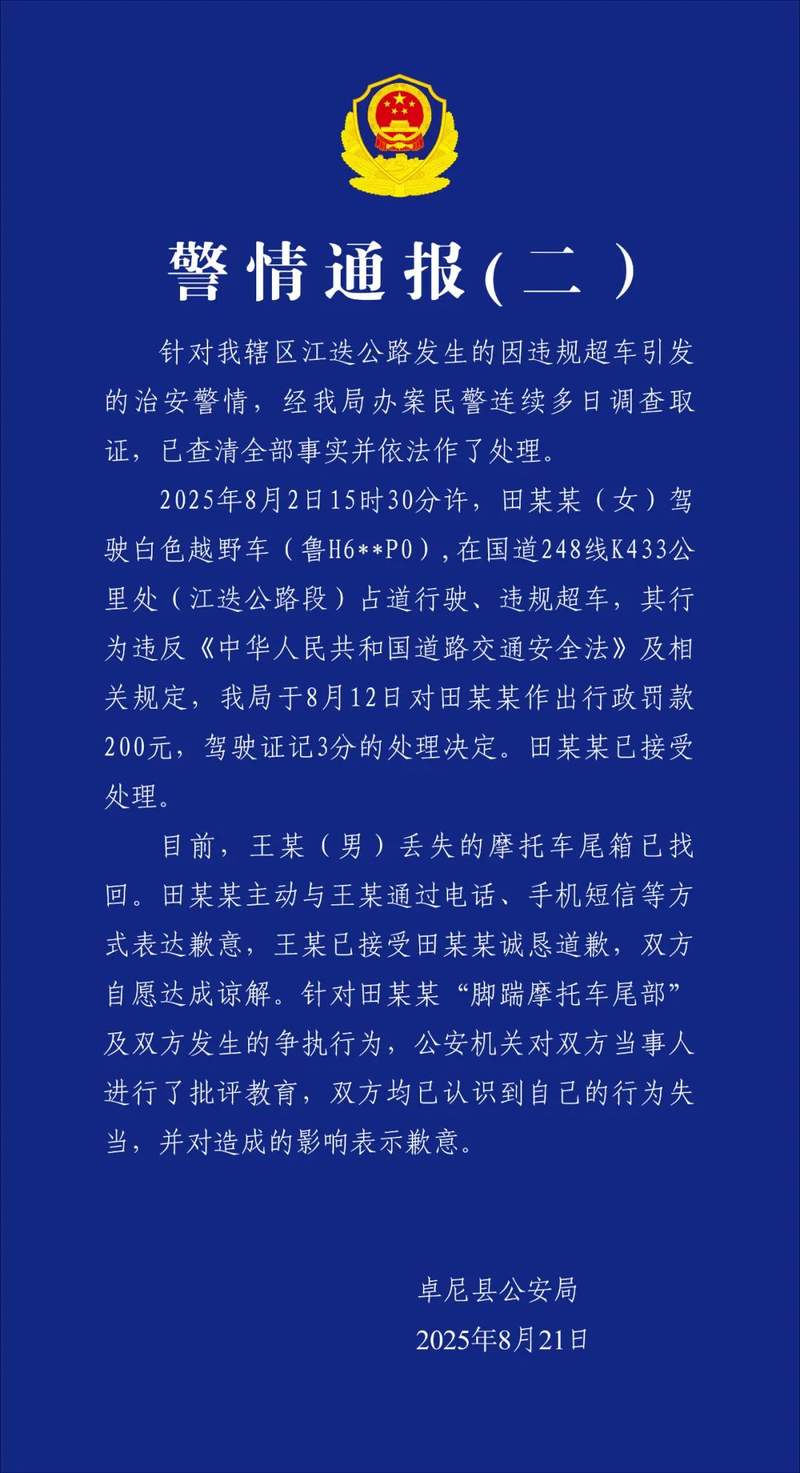 警情通报(二)

针对我辖区江迭公路发生的因违规超车引发的治安警情，经我局办案民警连续多日调查取证，已查清全部事实并依法作了处理。

2025年8月2日15时30分许，田某某（女）驾驶白色越野车（鲁H6**P0），在国道248线K433公里处（江迭公路段）占道行驶、违规超车，其行为违反《中华人民共和国道路交通安全法》及相关规定，我局于8月12日对田某某作出行政罚款200元，驾驶证记3分的处理决定。田某某已接受处理。

目前，王某（男）丢失的摩托车尾箱已找回。田某某主动与王某通过电话、手机短信等方式表达歉意，王某已接受田某某诚恳道歉，双方自愿达成谅解。针对田某某“脚踹摩托车尾部”及双方发生的争执行为，公安机关对双方当事人进行了批评教育，双方均已认识到自己的行为失当，并对造成的影响表示歉意。

卓尼县公安局
2025年8月21日